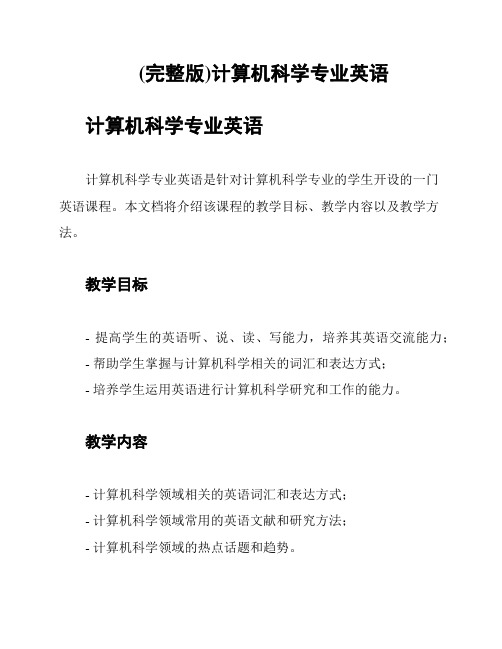 (完整版)计算机科学专业英语

计算机科学专业英语

计算机科学专业英语是针对计算机科学专业的学生开设的一门英语课程。本文档将介绍该课程的教学目标、教学内容以及教学方法。

教学目标

- 提高学生的英语听、说、读、写能力，培养其英语交流能力；
- 帮助学生掌握与计算机科学相关的词汇和表达方式；
- 培养学生运用英语进行计算机科学研究和工作的能力。

教学内容

- 计算机科学领域相关的英语词汇和表达方式；
- 计算机科学领域常用的英语文献和研究方法；
- 计算机科学领域的热点话题和趋势。